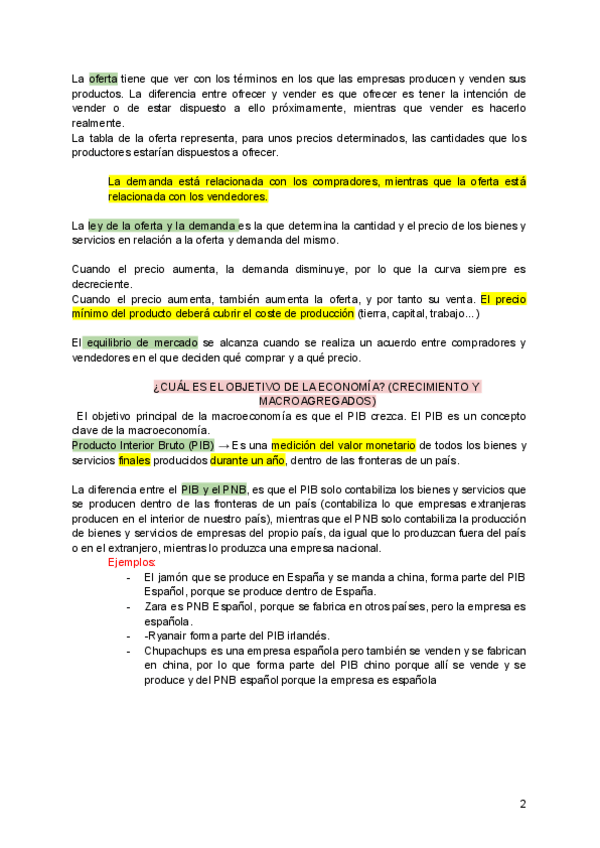 La oferta tiene que ver con los términos en los que las empresas producen y venden sus productos. La diferencia entre ofrecer y vender es que ofrecer es tener la intención de vender o de estar dispuesto a ello próximamente, mientras que vender es hacerlo realmente.
La tabla de la oferta representa, para unos precios determinados, las cantidades que los productores estarían dispuestos a ofrecer.

La demanda está relacionada con los compradores, mientras que la oferta está relacionada con los vendedores.

La ley de la oferta y la demanda es la que determina la cantidad y el precio de los bienes y servicios en relación a la oferta y demanda del mismo.

Cuando el precio aumenta, la demanda disminuye, por lo que la curva siempre es decreciente.
Cuando el precio aumenta, también aumenta la oferta, y por tanto su venta. El precio mínimo del producto deberá cubrir el coste de producción (tierra, capital, trabajo...)

El equilibrio de mercado se alcanza cuando se realiza un acuerdo entre compradores y vendedores en el que deciden qué comprar y a qué precio.

¿CUÁL ES EL OBJETIVO DE LA ECONOMÍA? (CRECIMIENTO Y MACROAGREGADOS)

El objetivo principal de la macroeconomía es que el PIB crezca. El PIB es un concepto clave de la macroeconomía.
Producto Interior Bruto (PIB) → Es una medición del valor monetario de todos los bienes y servicios finales producidos durante un año, dentro de las fronteras de un país.

La diferencia entre el PIB y el PNB, es que el PIB solo contabiliza los bienes y servicios que se producen dentro de las fronteras de un país (contabiliza lo que empresas extranjeras producen en el interior de nuestro país), mientras que el PNB solo contabiliza la producción de bienes y servicios de empresas del propio país, da igual que lo produzcan fuera del país o en el extranjero, mientras lo produzca una empresa nacional.
Ejemplos:
- El jamón que se produce en España y se manda a china, forma parte del PIB Español, porque se produce dentro de España.
- Zara es PNB Español, porque se fabrica en otros países, pero la empresa es española.
- -Ryanair forma parte del PIB irlandés.
- Chupachups es una empresa española pero también se venden y se fabrican en china, por lo que forma parte del PIB chino porque allí se vende y se produce y del PNB español porque la empresa es española

2